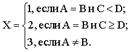 $X = \begin{cases} 1, \text{если } A = B \text{ и } C < D; \\ 2, \text{если } A = B \text{ и } C \geq D; \\ 3, \text{если } A \neq B. \end{cases}$